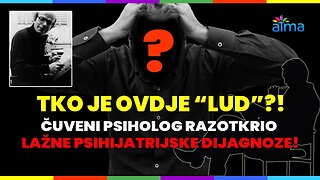 atma

?

TKO JE OVDJE “LUD”?!
ČUVENI PSIHOLOG RAZOTKRIO
LAŽNE PSIHIJATRIJSKE DIJAGNOZE!